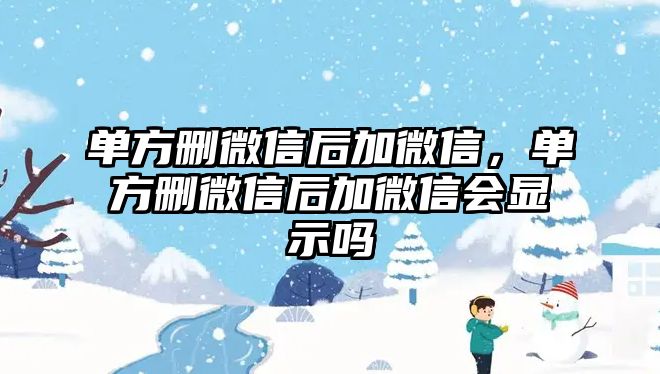 单方删微信后加微信，单方删微信后加微信会显示吗